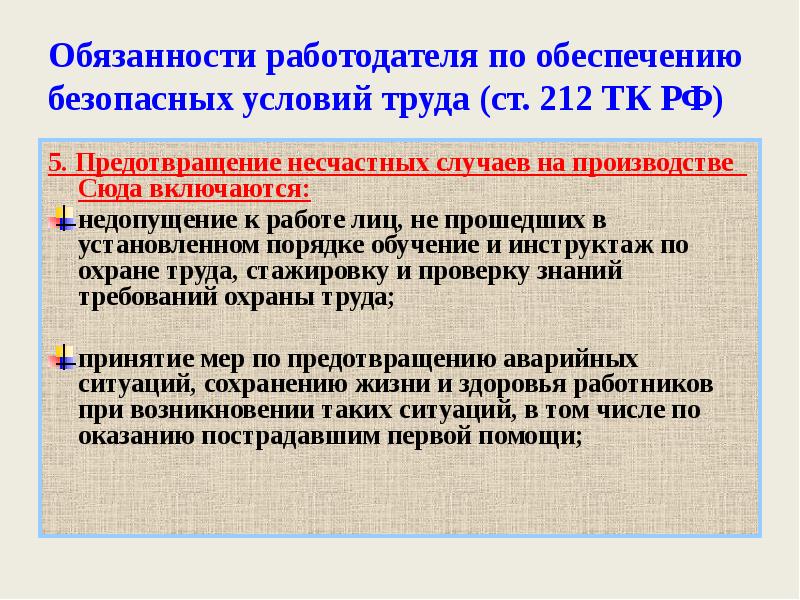 Обязанности работодателя по обеспечению безопасных условий труда (ст. 212 ТК РФ)

5. Предотвращение несчастных случаев на производстве
Сюда включаются:

недопущение к работе лиц, не прошедших в установленном порядке обучение и инструктаж по охране труда, стажировку и проверку знаний требований охраны труда;

принятие мер по предотвращению аварийных ситуаций, сохранению жизни и здоровья работников при возникновении таких ситуаций, в том числе по оказанию пострадавшим первой помощи;